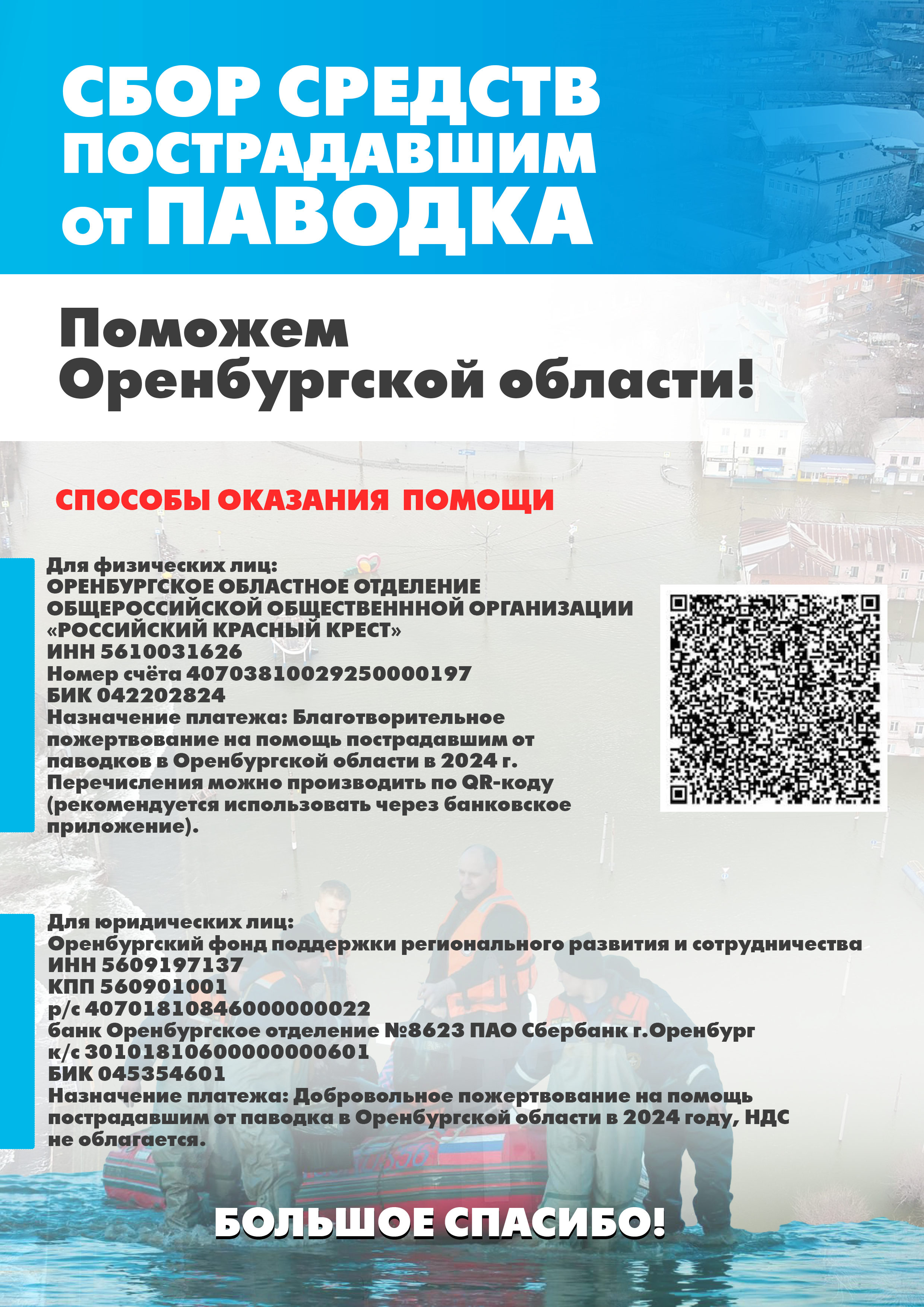 СБОР СРЕДСТВ ПОСТРАДАВШИМ от ПАВОДКА

Поможем Оренбургской области!

СПОСОБЫ ОКАЗАНИЯ ПОМОЩИ

Для физических лиц:
ОРЕНБУРГСКОЕ ОБЛАСТНОЕ ОТДЕЛЕНИЕ ОБЩЕРОССИЙСКОЙ ОБЩЕСТВЕНННОЙ ОРГАНИЗАЦИИ «РОССИЙСКИЙ КРАСНЫЙ КРЕСТ»
ИНН 5610031626
Номер счёта 40703810029250000197
БИК 042202824
Назначение платежа: Благотворительное пожертвование на помощь пострадавшим от паводков в Оренбургской области в 2024 г.
Перечисления можно производить по QR-коду (рекомендуется использовать через банковское приложение).

Для юридических лиц:
Оренбургский фонд поддержки регионального развития и сотрудничества
ИНН 5609197137
КПП 560901001
р/с 40701810846000000022
банк Оренбургское отделение №8623 ПАО Сбербанк г.Оренбург
к/с 30101810600000000601
БИК 045354601
Назначение платежа: Добровольное пожертвование на помощь пострадавшим от паводка в Оренбургской области в 2024 году, НДС не облагается.

БОЛЬШОЕ СПАСИБО!